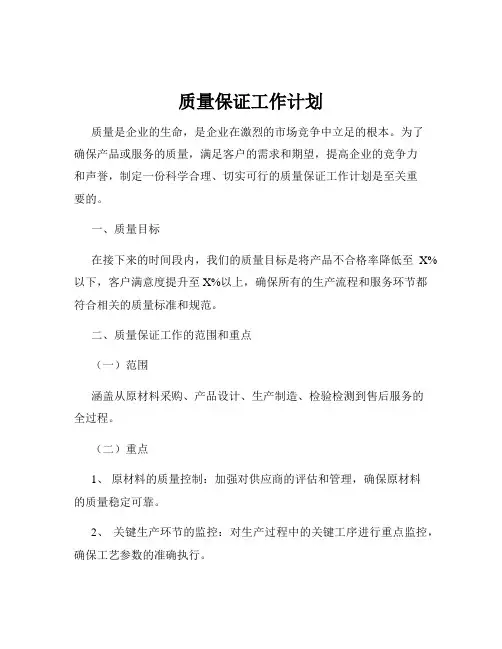 质量保证工作计划

质量是企业的生命，是企业在激烈的市场竞争中立足的根本。为了确保产品或服务的质量，满足客户的需求和期望，提高企业的竞争力和声誉，制定一份科学合理、切实可行的质量保证工作计划是至关重要的。

一、质量目标

在接下来的时间段内，我们的质量目标是将产品不合格率降低至 X%以下，客户满意度提升至 X%以上，确保所有的生产流程和服务环节都符合相关的质量标准和规范。

二、质量保证工作的范围和重点

（一）范围

涵盖从原材料采购、产品设计、生产制造、检验检测到售后服务的全过程。

（二）重点

1、 原材料的质量控制：加强对供应商的评估和管理，确保原材料的质量稳定可靠。

2、 关键生产环节的监控：对生产过程中的关键工序进行重点监控，确保工艺参数的准确执行。